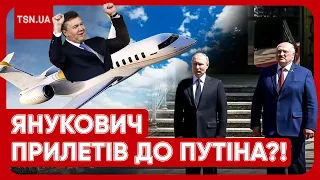 TSN.UA

ЯНУКОВИЧ
ПРИЛЕТІВ ДО ПУТІНА?!